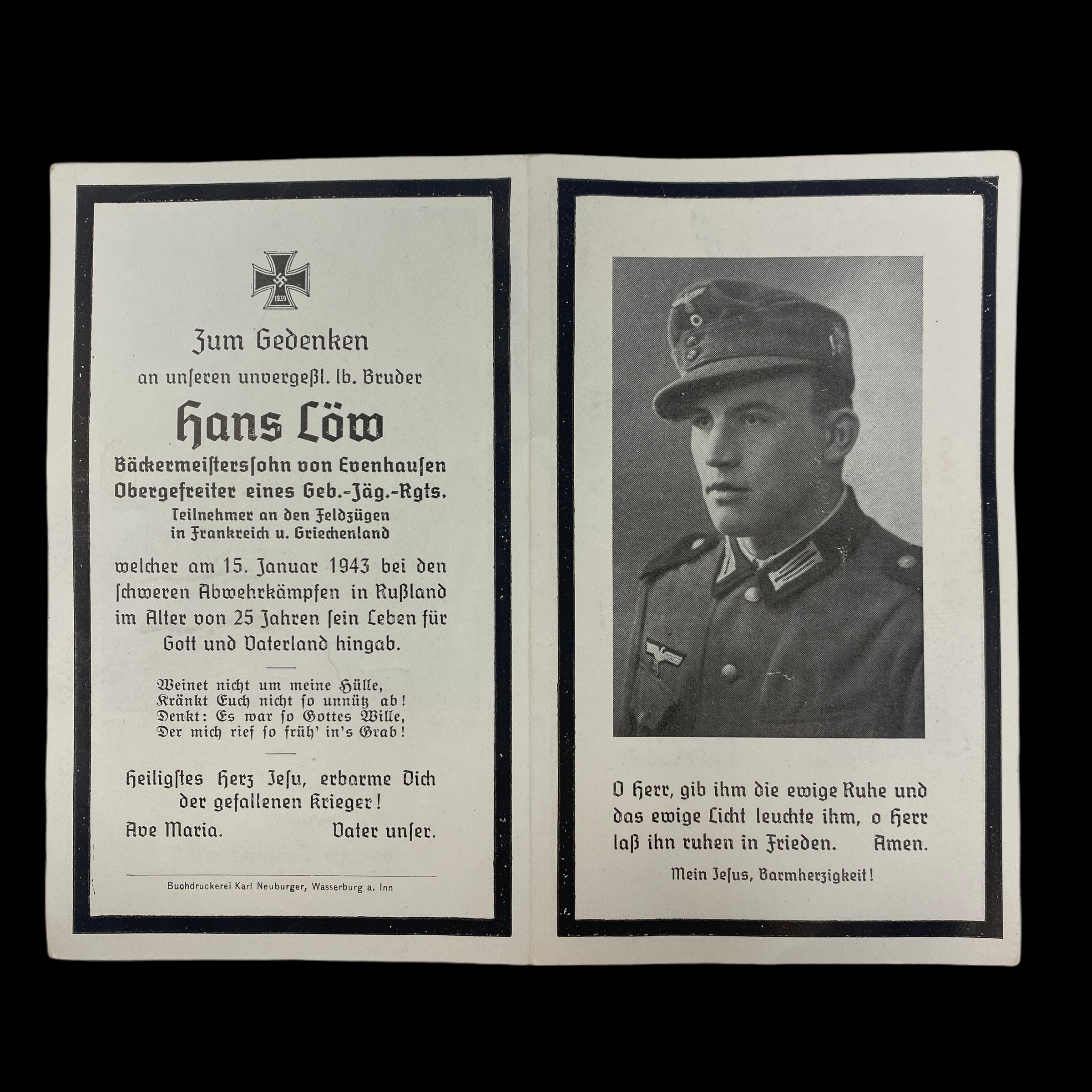 1939

Zum Gedenken

an unseren unvergeßl. lb. Bruder

Hans Löw

Bäckermeisterssohn von Evenhausen
Obergefreiter eines Geb.-Jäg.-Rgts.
Teilnehmer an den Feldzügen
in Frankreich u. Griechenland

welcher am 15. Januar 1943 bei den schweren Abwehrkämpfen in Rußland im Alter von 25 Jahren sein Leben für Gott und Vaterland hingab.

Weinet nicht um meine Hülle,
Kränkt Euch nicht so unnütz ab!
Denkt: Es war so Gottes Wille,
Der mich rief so früh' in's Grab!

Heiligstes Herz Jesu, erbarme Dich der gefallenen Krieger!

Ave Maria. Vater unser.

Buchdruckerei Karl Neuburger, Wasserburg a. Inn

O Herr, gib ihm die ewige Ruhe und das ewige Licht leuchte ihm, o Herr laß ihn ruhen in Frieden. Amen.

Mein Jesus, Barmherzigkeit!